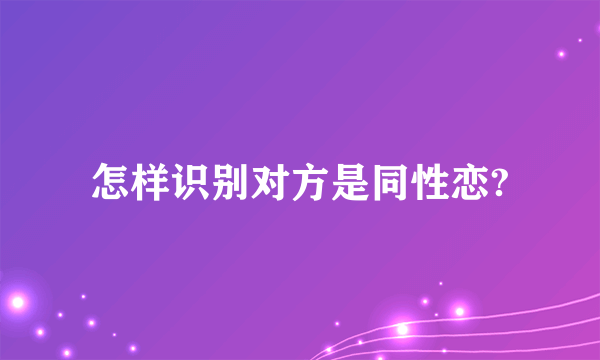 怎样识别对方是同性恋?